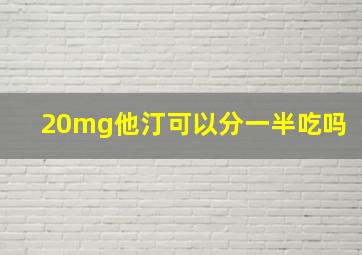 20mg他汀可以分一半吃吗